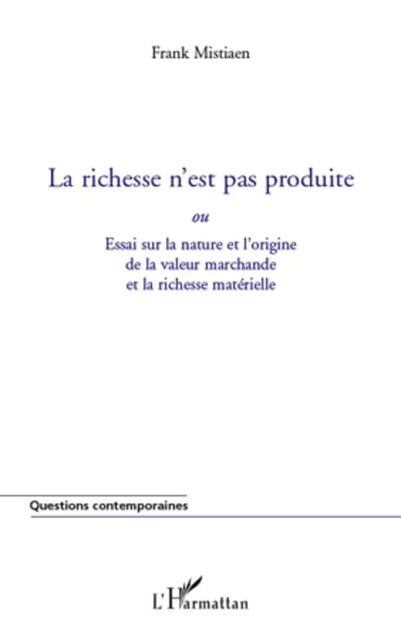 Frank Mistiaen

La richesse n'est pas produite

ou

Essai sur la nature et l'origine de la valeur marchande et la richesse matérielle

Questions contemporaines

L'Harmattan